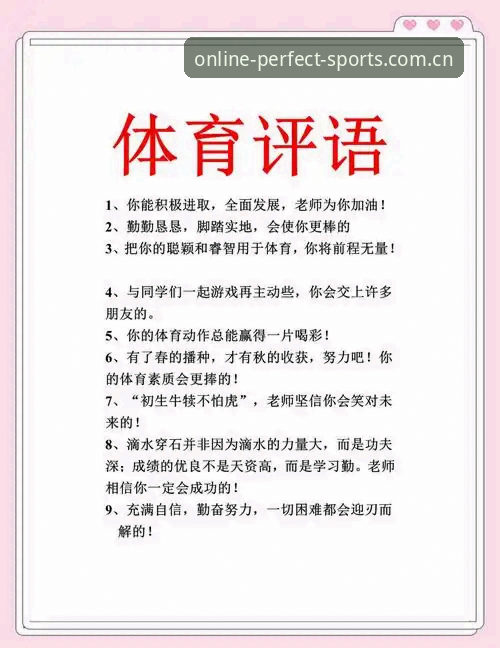 online-perfect-sports.com.cn

体育评语

1、你能积极进取，全面发展，老师为你加油！

2、勤勤恳恳，脚踏实地，会使你更棒的

3、把你的聪颖和睿智用于体育，你将前程无量！

4、与同学们一起游戏再主动些，你会交上许多朋友的。

5、你的体育动作总能赢得一片喝彩！

6、有了春的播种，才有秋的收获，努力吧！你的体育素质会更捧的！

7、“初生牛犊不怕虎”，老师坚信你会笑对未来的！

8、滴水穿石并非因为滴水的力量大，而是功夫深；成绩的优良不是天资高，而是学习勤。老师相信你一定会成功的！

9、充满自信，勤奋努力，一切困难都会迎刃而解的！